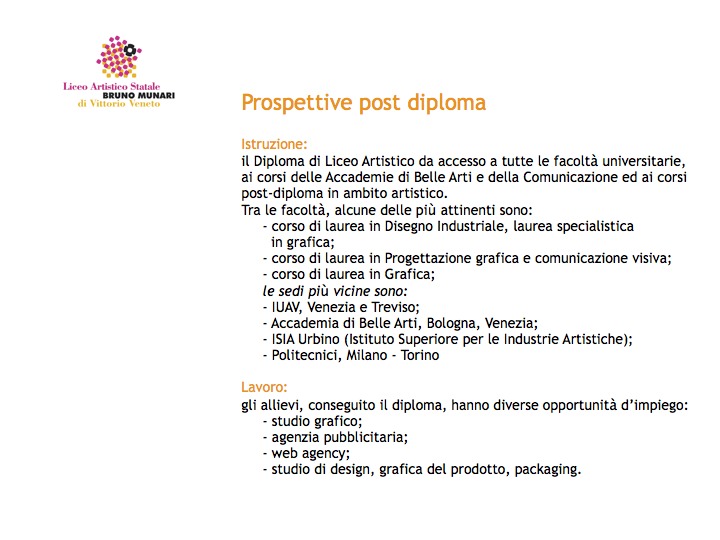 Liceo Artistico Statale
BRUNO MUNARI
di Vittorio Veneto

Prospettive post diploma

Istruzione:
il Diploma di Liceo Artistico da accesso a tutte le facoltà universitarie, ai corsi delle Accademie di Belle Arti e della Comunicazione ed ai corsi post-diploma in ambito artistico.
Tra le facoltà, alcune delle più attinenti sono:
- corso di laurea in Disegno Industriale, laurea specialistica in grafica;
- corso di laurea in Progettazione grafica e comunicazione visiva;
- corso di laurea in Grafica;
le sedi più vicine sono:
- IUAV, Venezia e Treviso;
- Accademia di Belle Arti, Bologna, Venezia;
- ISIA Urbino (Istituto Superiore per le Industrie Artistiche);
- Politecnici, Milano - Torino

Lavoro:
gli allievi, conseguito il diploma, hanno diverse opportunità d'impiego:
- studio grafico;
- agenzia pubblicitaria;
- web agency;
- studio di design, grafica del prodotto, packaging.